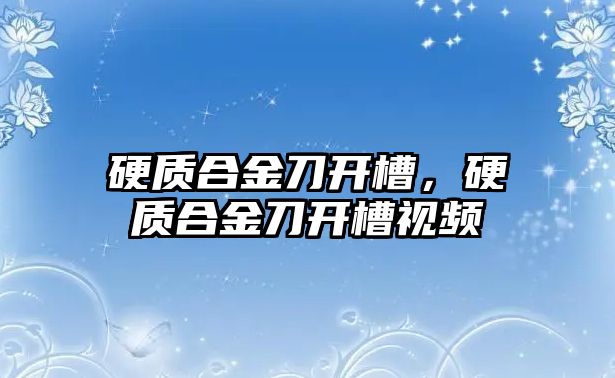 硬质合金刀开槽，硬质合金刀开槽视频